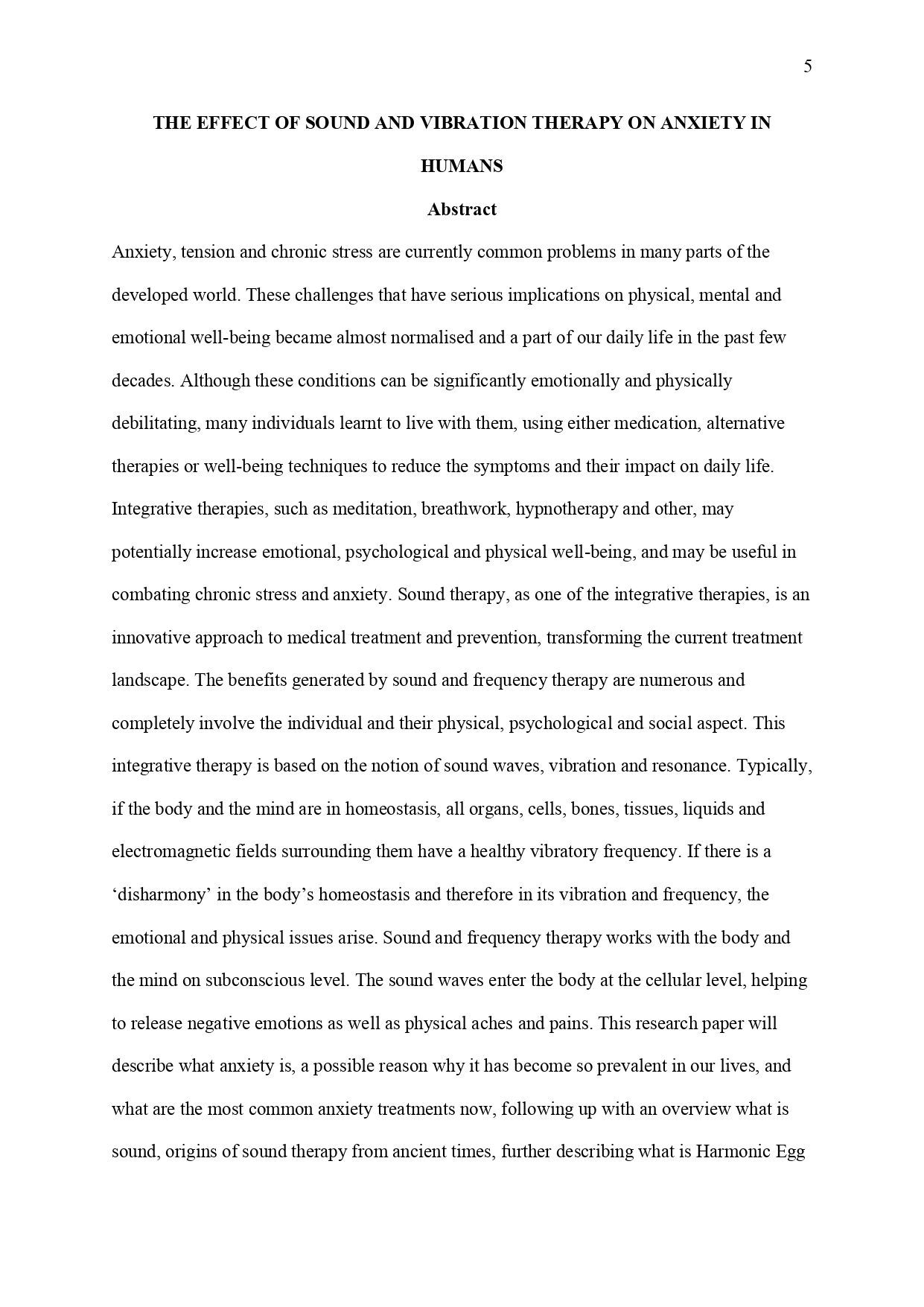 5

THE EFFECT OF SOUND AND VIBRATION THERAPY ON ANXIETY IN HUMANS

Abstract

Anxiety, tension and chronic stress are currently common problems in many parts of the developed world. These challenges that have serious implications on physical, mental and emotional well-being became almost normalised and a part of our daily life in the past few decades. Although these conditions can be significantly emotionally and physically debilitating, many individuals learnt to live with them, using either medication, alternative therapies or well-being techniques to reduce the symptoms and their impact on daily life. Integrative therapies, such as meditation, breathwork, hypnotherapy and other, may potentially increase emotional, psychological and physical well-being, and may be useful in combating chronic stress and anxiety. Sound therapy, as one of the integrative therapies, is an innovative approach to medical treatment and prevention, transforming the current treatment landscape. The benefits generated by sound and frequency therapy are numerous and completely involve the individual and their physical, psychological and social aspect. This integrative therapy is based on the notion of sound waves, vibration and resonance. Typically, if the body and the mind are in homeostasis, all organs, cells, bones, tissues, liquids and electromagnetic fields surrounding them have a healthy vibratory frequency. If there is a ‘disharmony’ in the body’s homeostasis and therefore in its vibration and frequency, the emotional and physical issues arise. Sound and frequency therapy works with the body and the mind on subconscious level. The sound waves enter the body at the cellular level, helping to release negative emotions as well as physical aches and pains. This research paper will describe what anxiety is, a possible reason why it has become so prevalent in our lives, and what are the most common anxiety treatments now, following up with an overview what is sound, origins of sound therapy from ancient times, further describing what is Harmonic Egg